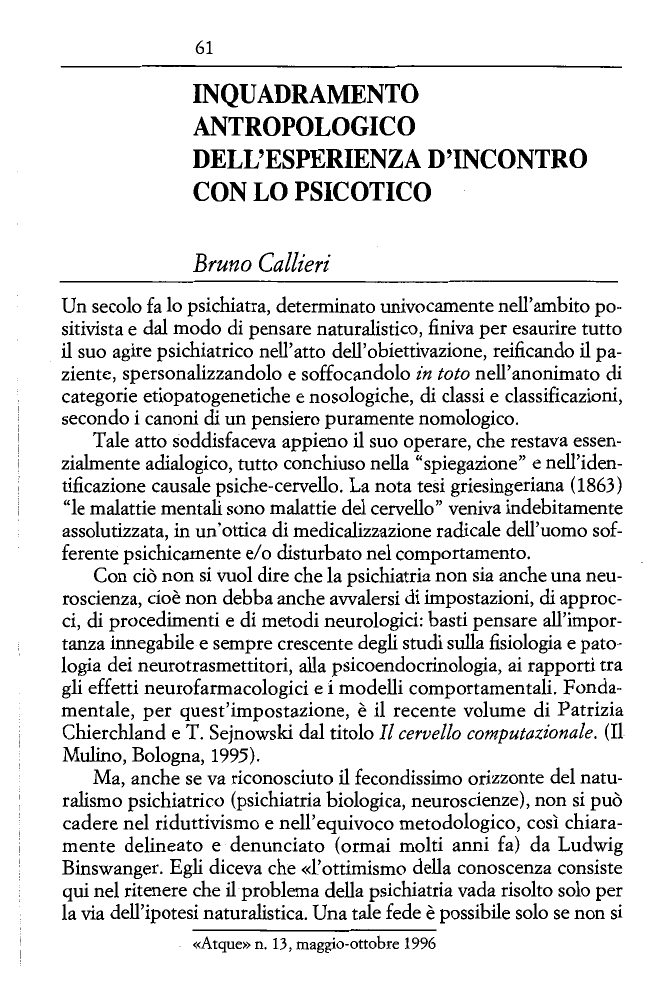 61

INQUADRAMENTO ANTROPOLOGICO DELL'ESPERIENZA D'INCONTRO CON LO PSICOTICO

Bruno Callieri

Un secolo fa lo psichiatra, determinato univocamente nell'ambito positivista e dal modo di pensare naturalistico, finiva per esaurire tutto il suo agire psichiatrico nell'atto dell'obiettivazione, reificando il paziente, spersonalizzandolo e soffocandolo in toto nell'anonimato di categorie etiopatogenetiche e nosologiche, di classi e classificazioni, secondo i canoni di un pensiero puramente nomologico.

Tale atto soddisfaceva appieno il suo operare, che restava essenzialmente adialogico, tutto conchiuso nella "spiegazione" e nell'identificazione causale psiche-cervello. La nota tesi griesingeriana (1863) "le malattie mentali sono malattie del cervello" veniva indebitamente assolutizzata, in un'ottica di medicalizzazione radicale dell'uomo sofferente psichicamente e/o disturbato nel comportamento.

Con ciò non si vuol dire che la psichiatria non sia anche una neuroscienza, cioè non debba anche avvalersi di impostazioni, di approcci, di procedimenti e di metodi neurologici: basti pensare all'importanza innegabile e sempre crescente degli studi sulla fisiologia e patologia dei neurotrasmettitori, alla psicoendocrinologia, ai rapporti tra gli effetti neurofarmacologici e i modelli comportamentali. Fondamentale, per quest'impostazione, è il recente volume di Patrizia Chierchland e T. Sejnowski dal titolo Il cervello computazionale. (Il Mulino, Bologna, 1995).

Ma, anche se va riconosciuto il fecondissimo orizzonte del naturalismo psichiatrico (psichiatria biologica, neuroscienze), non si può cadere nel riduttivismo e nell'equivoco metodologico, così chiaramente delineato e denunciato (ormai molti anni fa) da Ludwig Binswanger. Egli diceva che «l'ottimismo della conoscenza consiste qui nel ritenere che il problema della psichiatria vada risolto solo per la via dell'ipotesi naturalistica. Una tale fede è possibile solo se non si

«Atque» n. 13, maggio-ottobre 1996